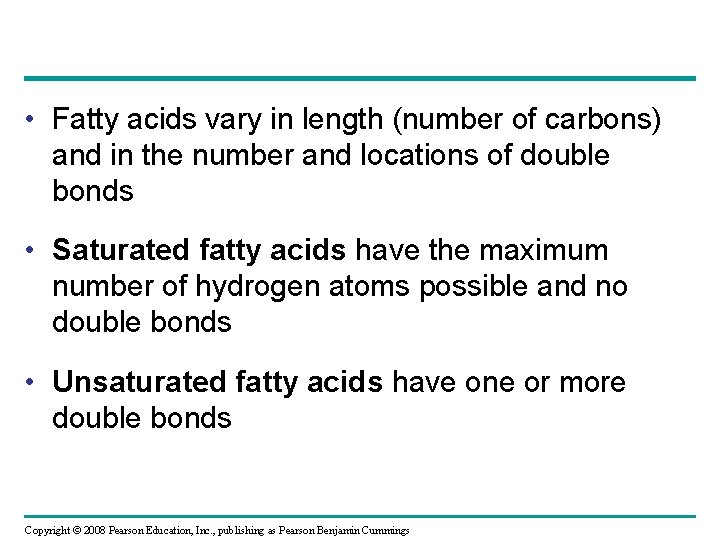 • Fatty acids vary in length (number of carbons) and in the number and locations of double bonds

• Saturated fatty acids have the maximum number of hydrogen atoms possible and no double bonds

• Unsaturated fatty acids have one or more double bonds

Copyright © 2008 Pearson Education, Inc., publishing as Pearson Benjamin Cummings